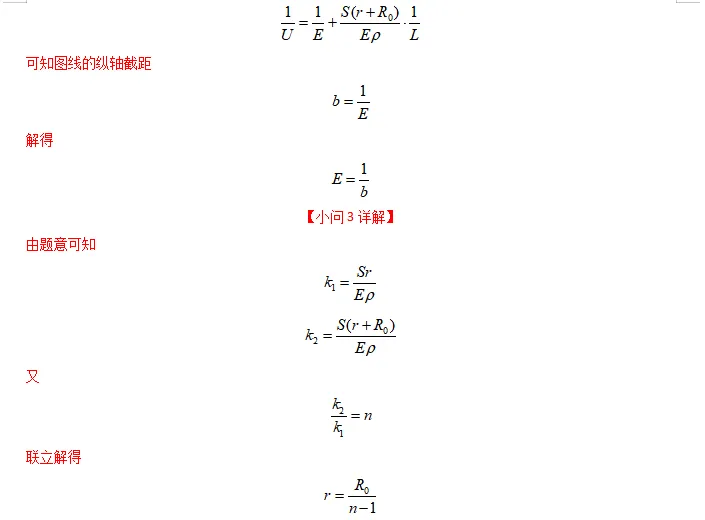 $\frac{1}{U}=\frac{1}{E}+\frac{S(r+R_0)}{E\rho}\cdot\frac{1}{L}$

可知图线的纵轴截距

$b=\frac{1}{E}$

解得

$E=\frac{1}{b}$

【小问 3 详解】

由题意可知

$k_1=\frac{Sr}{E\rho}$

$k_2=\frac{S(r+R_0)}{E\rho}$

又

$\frac{k_2}{k_1}=n$

联立解得

$r=\frac{R_0}{n-1}$